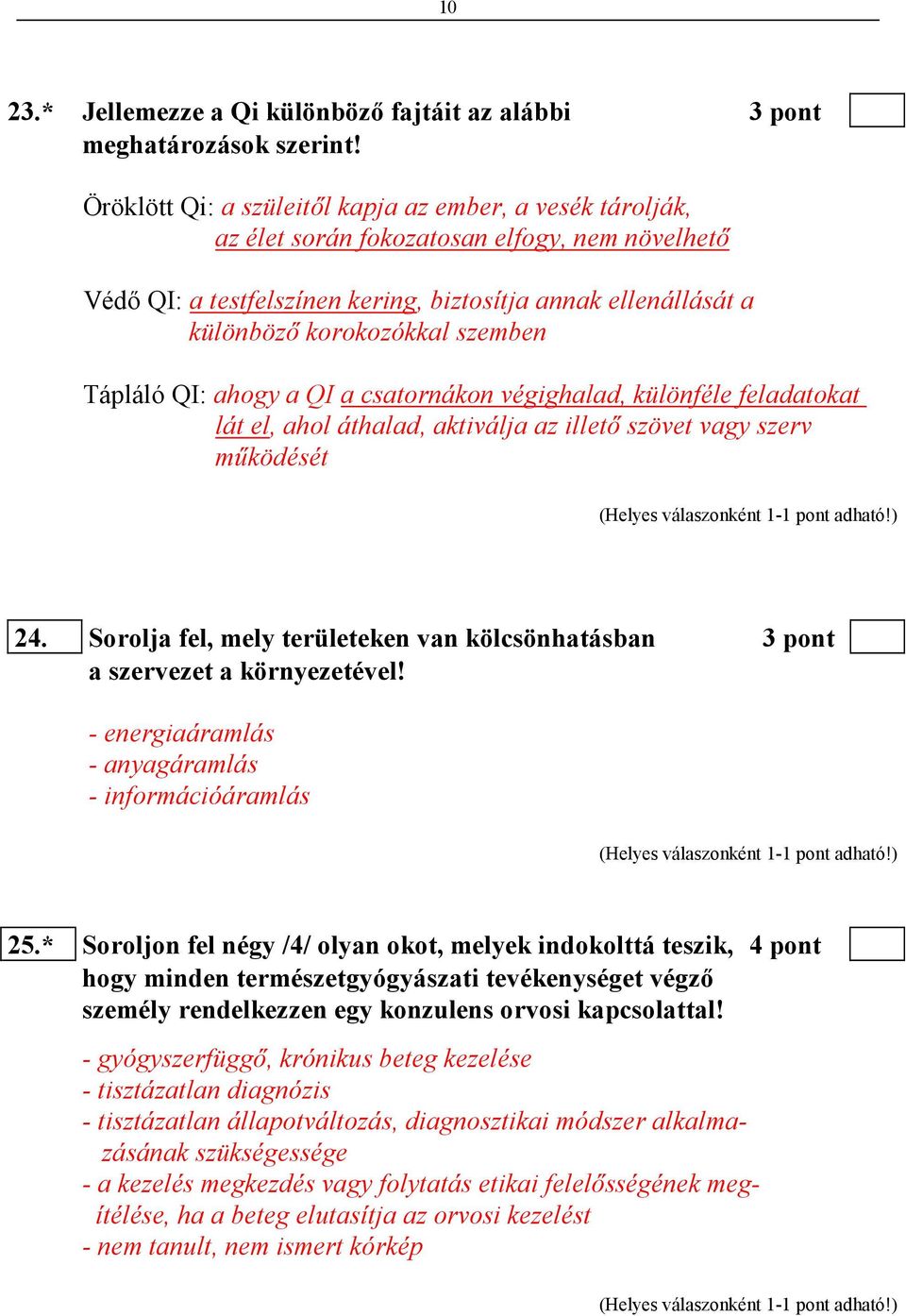 10

23.* Jellemezze a Qi különböző fajtáit az alábbi meghatározások szerint! 3 pont

Öröklött Qi: a szüleitől kapja az ember, a vesék tárolják, az élet során fokozatosan elfogy, nem növelhető

Védő QI: a testfelszínen kering, biztosítja annak ellenállását a különböző korokozókkal szemben

Tápláló QI: ahogy a QI a csatornákon végighalad, különféle feladatokat lát el, ahol áthalad, aktiválja az illető szövet vagy szerv működését

(Helyes válaszonként 1-1 pont adható!)

24. Sorolja fel, mely területeken van kölcsönhatásban a szervezet a környezetével! 3 pont

- energiaáramlás
- anyagáramlás
- információáramlás

(Helyes válaszonként 1-1 pont adható!)

25.* Soroljon fel négy /4/ olyan okot, melyek indokolttá teszik, hogy minden természetgyógyászati tevékenységet végző személy rendelkezzen egy konzulens orvosi kapcsolattal! 4 pont

- gyógyszerfüggő, krónikus beteg kezelése
- tisztázatlan diagnózis
- tisztázatlan állapotváltozás, diagnosztikai módszer alkalmazásának szükségessége
- a kezelés megkezdés vagy folytatás etikai felelősségének megítélése, ha a beteg elutasítja az orvosi kezelést
- nem tanult, nem ismert kórkép

(Helyes válaszonként 1-1 pont adható!)